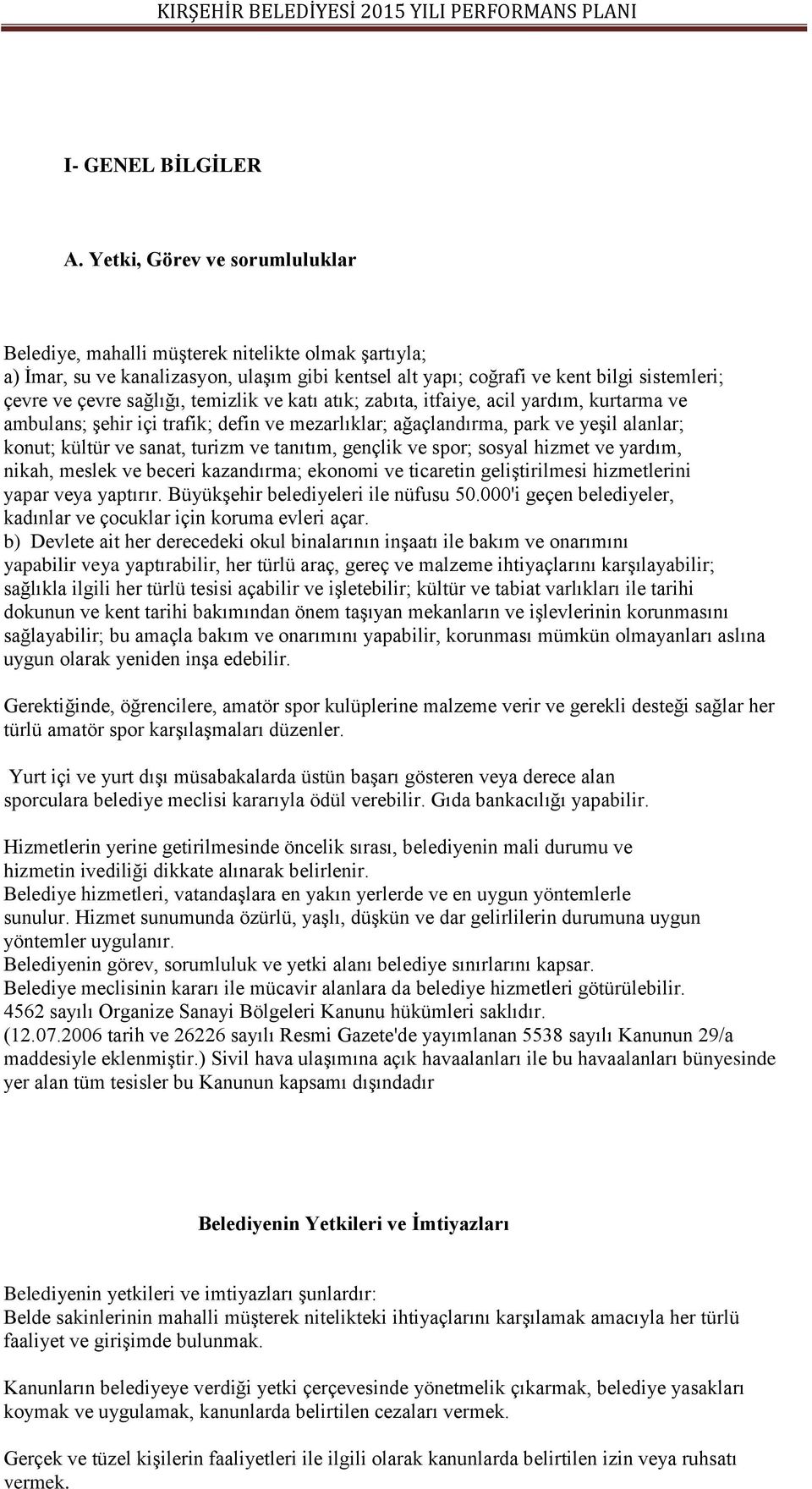 KIRŞEHİR BELEDİYESİ 2015 YILI PERFORMANS PLANI

I- GENEL BİLGİLER

A. Yetki, Görev ve sorumluluklar

Belediye, mahalli müşterek nitelikte olmak şartıyla;
a) İmar, su ve kanalizasyon, ulaşım gibi kentsel alt yapı; coğrafi ve kent bilgi sistemleri; çevre ve çevre sağlığı, temizlik ve katı atık; zabıta, itfaiye, acil yardım, kurtarma ve ambulans; şehir içi trafik; defin ve mezarlıklar; ağaçlandırma, park ve yeşil alanlar; konut; kültür ve sanat, turizm ve tanıtım, gençlik ve spor; sosyal hizmet ve yardım, nikah, meslek ve beceri kazandırma; ekonomi ve ticaretin geliştirilmesi hizmetlerini yapar veya yaptırır. Büyükşehir belediyeleri ile nüfusu 50.000'i geçen belediyeler, kadınlar ve çocuklar için koruma evleri açar.
b) Devlete ait her derecedeki okul binalarının inşaatı ile bakım ve onarımını yapabilir veya yaptırabilir, her türlü araç, gereç ve malzeme ihtiyaçlarını karşılayabilir; sağlıkla ilgili her türlü tesisi açabilir ve işletebilir; kültür ve tabiat varlıkları ile tarihi dokunun ve kent tarihi bakımından önem taşıyan mekanların ve işlevlerinin korunmasını sağlayabilir; bu amaçla bakım ve onarımını yapabilir, korunması mümkün olmayanları aslına uygun olarak yeniden inşa edebilir.

Gerektiğinde, öğrencilere, amatör spor kulüplerine malzeme verir ve gerekli desteği sağlar her türlü amatör spor karşılaşmaları düzenler.

Yurt içi ve yurt dışı müsabakalarda üstün başarı gösteren veya derece alan sporculara belediye meclisi kararıyla ödül verebilir. Gıda bankacılığı yapabilir.

Hizmetlerin yerine getirilmesinde öncelik sırası, belediyenin mali durumu ve hizmetin ivediliği dikkate alınarak belirlenir.
Belediye hizmetleri, vatandaşlara en yakın yerlerde ve en uygun yöntemlerle sunulur. Hizmet sunumunda özürlü, yaşlı, düşkün ve dar gelirlilerin durumuna uygun yöntemler uygulanır.
Belediyenin görev, sorumluluk ve yetki alanı belediye sınırlarını kapsar.
Belediye meclisinin kararı ile mücavir alanlara da belediye hizmetleri götürülebilir.
4562 sayılı Organize Sanayi Bölgeleri Kanunu hükümleri saklıdır.
(12.07.2006 tarih ve 26226 sayılı Resmi Gazete'de yayımlanan 5538 sayılı Kanunun 29/a maddesiyle eklenmiştir.) Sivil hava ulaşımına açık havaalanları ile bu havaalanları bünyesinde yer alan tüm tesisler bu Kanunun kapsamı dışındadır

Belediyenin Yetkileri ve İmtiyazları

Belediyenin yetkileri ve imtiyazları şunlardır:
Belde sakinlerinin mahalli müşterek nitelikteki ihtiyaçlarını karşılamak amacıyla her türlü faaliyet ve girişimde bulunmak.

Kanunların belediyeye verdiği yetki çerçevesinde yönetmelik çıkarmak, belediye yasakları koymak ve uygulamak, kanunlarda belirtilen cezaları vermek.

Gerçek ve tüzel kişilerin faaliyetleri ile ilgili olarak kanunlarda belirtilen izin veya ruhsatı vermek.